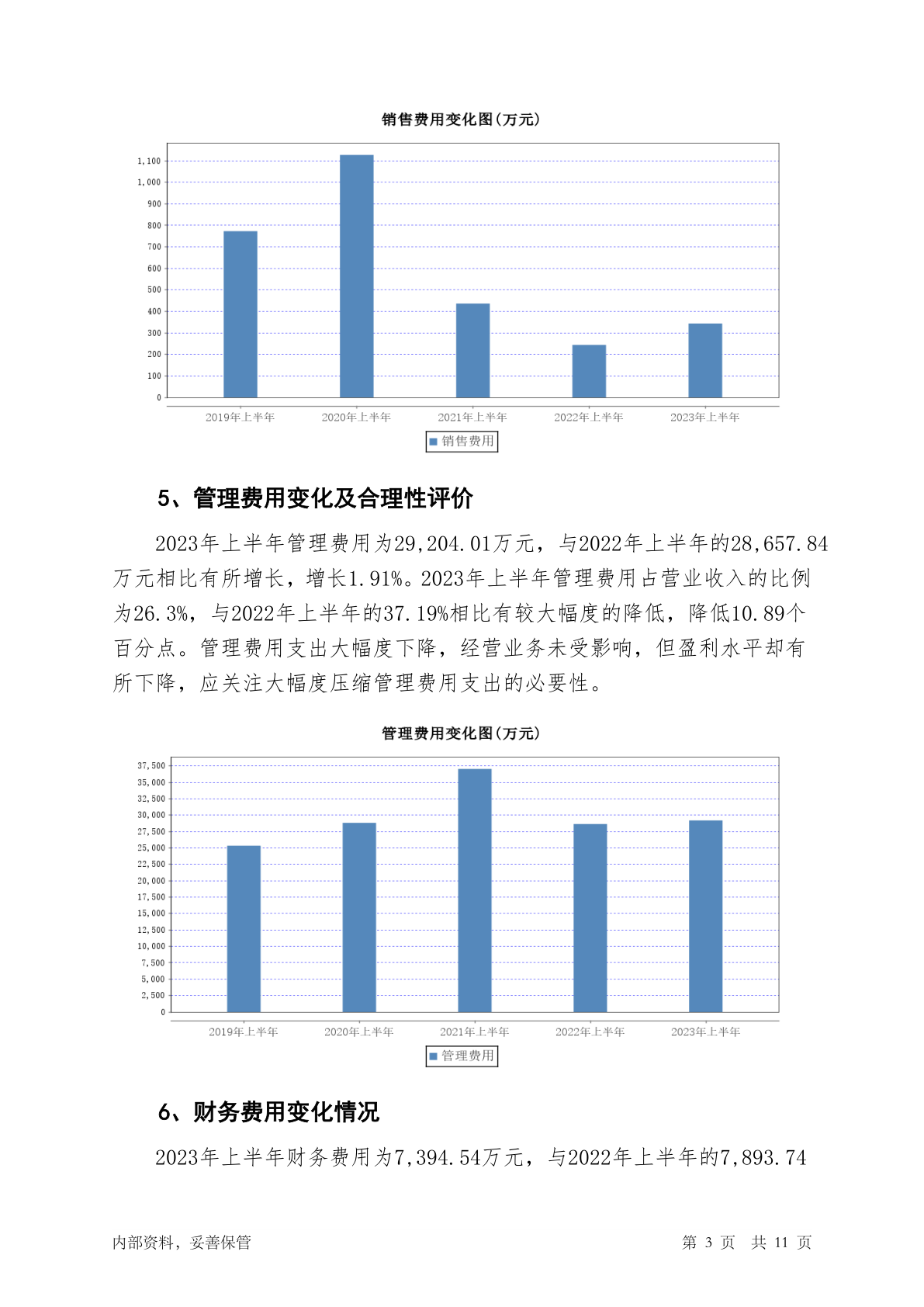 销售费用变化图(万元)

1,100
1,000
900
800
700
600
500
400
300
200
100
0

2019年上半年 2020年上半年 2021年上半年 2022年上半年 2023年上半年

销售费用

5、管理费用变化及合理性评价

2023年上半年管理费用为29,204.01万元，与2022年上半年的28,657.84万元相比有所增长，增长1.91%。2023年上半年管理费用占营业收入的比例为26.3%，与2022年上半年的37.19%相比有较大幅度的降低，降低10.89个百分点。管理费用支出大幅度下降，经营业务未受影响，但盈利水平却有所下降，应关注大幅度压缩管理费用支出的必要性。

管理费用变化图(万元)

37,500
35,000
32,500
30,000
27,500
25,000
22,500
20,000
17,500
15,000
12,500
10,000
7,500
5,000
2,500
0

2019年上半年 2020年上半年 2021年上半年 2022年上半年 2023年上半年

管理费用

6、财务费用变化情况

2023年上半年财务费用为7,394.54万元，与2022年上半年的7,893.74

内部资料，妥善保管 第 3 页 共 11 页